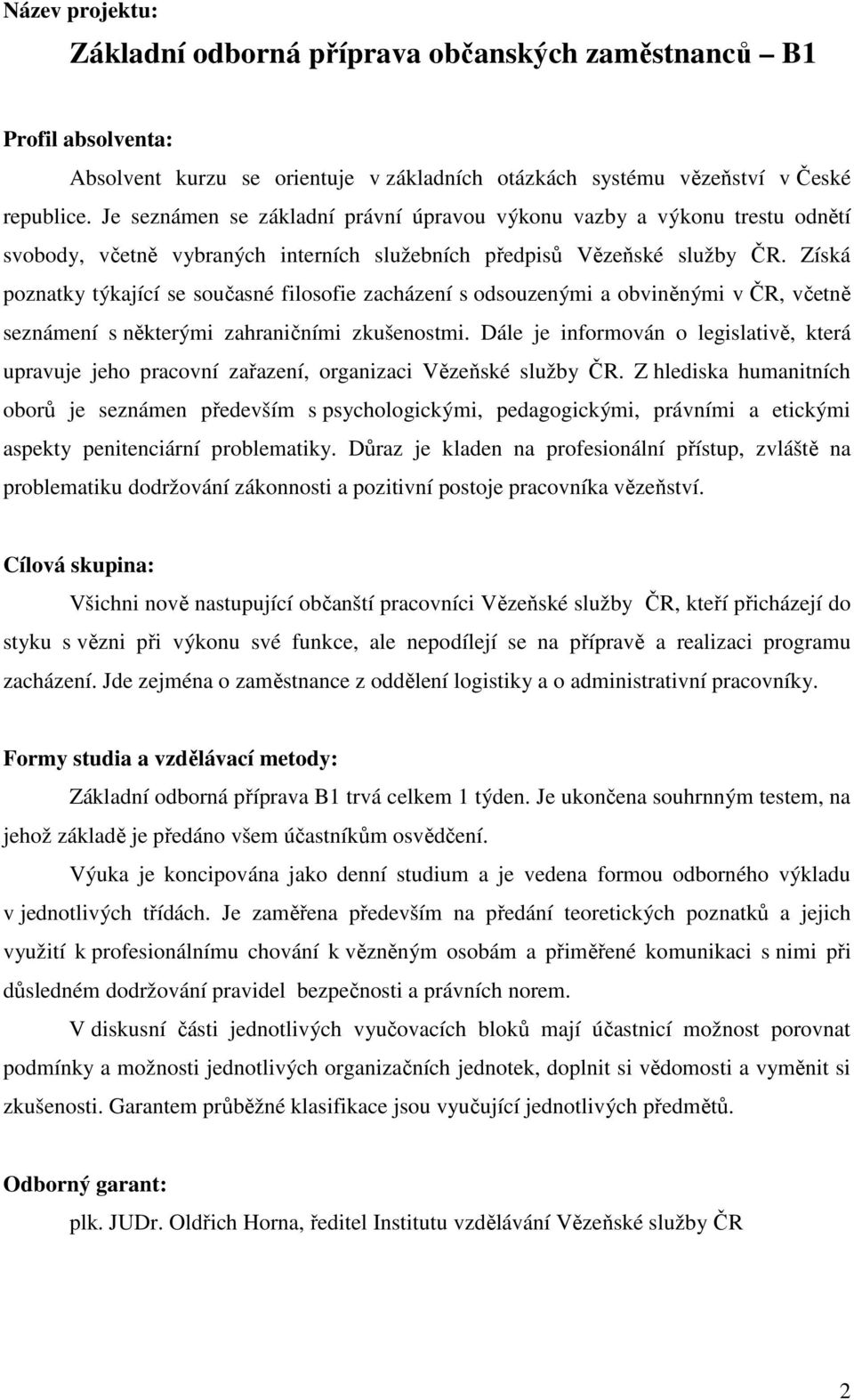 Název projektu:

Základní odborná příprava občanských zaměstnanců – B1

Profil absolventa:

Absolvent kurzu se orientuje v základních otázkách systému vězeňství v České republice. Je seznámen se základní právní úpravou výkonu vazby a výkonu trestu odnětí svobody, včetně vybraných interních služebních předpisů Vězeňské služby ČR. Získá poznatky týkající se současné filosofie zacházení s odsouzenými a obviněnými v ČR, včetně seznámení s některými zahraničními zkušenostmi. Dále je informován o legislativě, která upravuje jeho pracovní zařazení, organizaci Vězeňské služby ČR. Z hlediska humanitních oborů je seznámen především s psychologickými, pedagogickými, právními a etickými aspekty penitenciární problematiky. Důraz je kladen na profesionální přístup, zvláště na problematiku dodržování zákonnosti a pozitivní postoje pracovníka vězeňství.

Cílová skupina:

Všichni nově nastupující občanští pracovníci Vězeňské služby ČR, kteří přicházejí do styku s vězni při výkonu své funkce, ale nepodílejí se na přípravě a realizaci programu zacházení. Jde zejména o zaměstnance z oddělení logistiky a o administrativní pracovníky.

Formy studia a vzdělávací metody:

Základní odborná příprava B1 trvá celkem 1 týden. Je ukončena souhrnným testem, na jehož základě je předáno všem účastníkům osvědčení.

Výuka je koncipována jako denní studium a je vedena formou odborného výkladu v jednotlivých třídách. Je zaměřena především na předání teoretických poznatků a jejich využití k profesionálnímu chování k vězněným osobám a přiměřené komunikaci s nimi při důsledném dodržování pravidel bezpečnosti a právních norem.

V diskusní části jednotlivých vyučovacích bloků mají účastnicí možnost porovnat podmínky a možnosti jednotlivých organizačních jednotek, doplnit si vědomosti a vyměnit si zkušenosti. Garantem průběžné klasifikace jsou vyučující jednotlivých předmětů.

Odborný garant:

plk. JUDr. Oldřich Horna, ředitel Institutu vzdělávání Vězeňské služby ČR

2